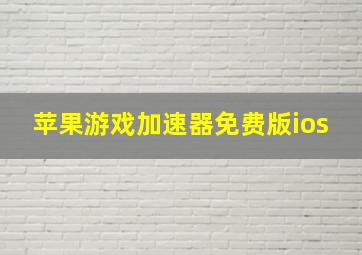 苹果游戏加速器免费版ios